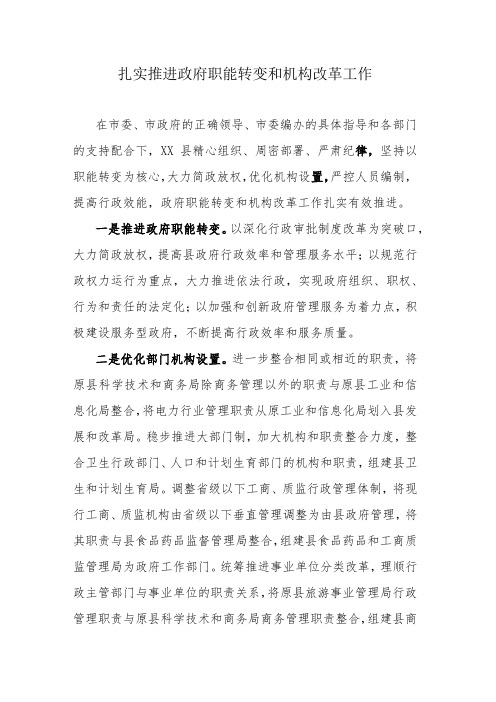 扎实推进政府职能转变和机构改革工作

在市委、市政府的正确领导、市委编办的具体指导和各部门的支持配合下，XX 县精心组织、周密部署、严肃纪律，坚持以职能转变为核心，大力简政放权，优化机构设置，严控人员编制，提高行政效能，政府职能转变和机构改革工作扎实有效推进。

一是推进政府职能转变。以深化行政审批制度改革为突破口，大力简政放权，提高县政府行政效率和管理服务水平；以规范行政权力运行为重点，大力推进依法行政，实现政府组织、职权、行为和责任的法定化；以加强和创新政府管理服务为着力点，积极建设服务型政府，不断提高行政效率和服务质量。

二是优化部门机构设置。进一步整合相同或相近的职责，将原县科学技术和商务局除商务管理以外的职责与原县工业和信息化局整合，将电力行业管理职责从原工业和信息化局划入县发展和改革局。稳步推进大部门制，加大机构和职责整合力度，整合卫生行政部门、人口和计划生育部门的机构和职责，组建县卫生和计划生育局。调整省级以下工商、质监行政管理体制，将现行工商、质监机构由省级以下垂直管理调整为由县政府管理，将其职责与县食品药品监督管理局整合，组建县食品药品和工商质监管理局为政府工作部门。统筹推进事业单位分类改革，理顺行政主管部门与事业单位的职责关系，将原县旅游事业管理局行政管理职责与原县科学技术和商务局商务管理职责整合，组建县商